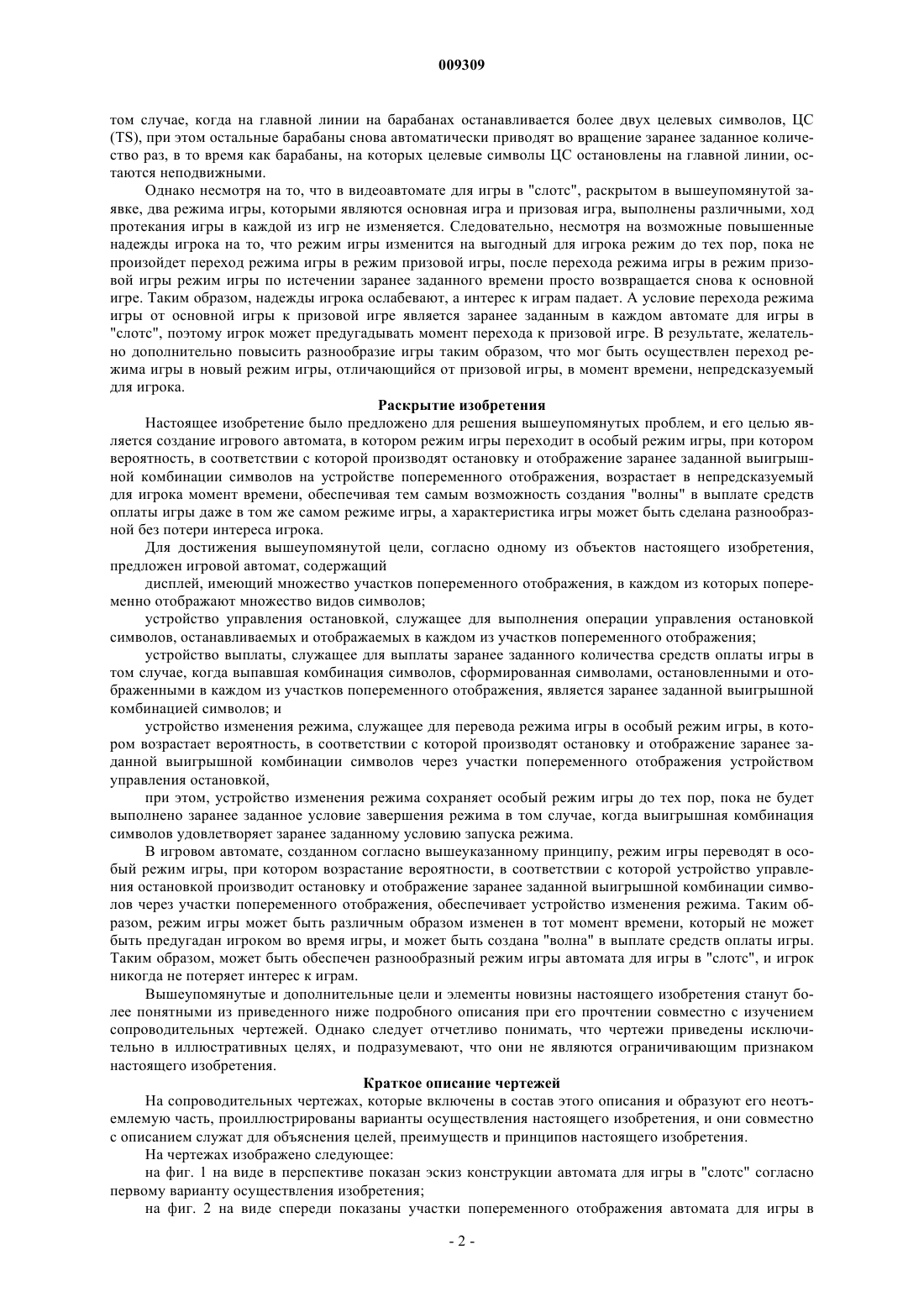 009309

том случае, когда на главной линии на барабанах останавливается более двух целевых символов, ЦС (TS), при этом остальные барабаны снова автоматически приводят во вращение заранее заданное количество раз, в то время как барабаны, на которых целевые символы ЦС остановлены на главной линии, остаются неподвижными.

Однако несмотря на то, что в видеоавтомате для игры в "слотс", раскрытом в вышеупомянутой заявке, два режима игры, которыми являются основная игра и призовая игра, выполнены различными, ход протекания игры в каждой из игр не изменяется. Следовательно, несмотря на возможные повышенные надежды игрока на то, что режим игры изменится на выгодный для игрока режим до тех пор, пока не произойдет переход режима игры в режим призовой игры, после перехода режима игры в режим призовой игры режим игры по истечении заранее заданного времени просто возвращается снова к основной игре. Таким образом, надежды игрока ослабевают, а интерес к играм падает. А условие перехода режима игры от основной игры к призовой игре является заранее заданным в каждом автомате для игры в "слотс", поэтому игрок может предугадывать момент перехода к призовой игре. В результате, желательно дополнительно повысить разнообразие игры таким образом, что мог быть осуществлен переход режима игры в новый режим игры, отличающийся от призовой игры, в момент времени, непредсказуемый для игрока.

Раскрытие изобретения

Настоящее изобретение было предложено для решения вышеупомянутых проблем, и его целью является создание игрового автомата, в котором режим игры переходит в особый режим игры, при котором вероятность, в соответствии с которой производят остановку и отображение заранее заданной выигрышной комбинации символов на устройстве попеременного отображения, возрастает в непредсказуемый для игрока момент времени, обеспечивая тем самым возможность создания "волны" в выплате средств оплаты игры даже в том же самом режиме игры, а характеристика игры может быть сделана разнообразной без потери интереса игрока.

Для достижения вышеупомянутой цели, согласно одному из объектов настоящего изобретения, предложен игровой автомат, содержащий

дисплей, имеющий множество участков попеременного отображения, в каждом из которых попеременно отображают множество видов символов;

устройство управления остановкой, служащее для выполнения операции управления остановкой символов, останавливаемых и отображаемых в каждом из участков попеременного отображения;

устройство выплаты, служащее для выплаты заранее заданного количества средств оплаты игры в том случае, когда выпавшая комбинация символов, сформированная символами, остановленными и отображенными в каждом из участков попеременного отображения, является заранее заданной выигрышной комбинацией символов; и

устройство изменения режима, служащее для перевода режима игры в особый режим игры, в котором возрастает вероятность, в соответствии с которой производят остановку и отображение заранее заданной выигрышной комбинации символов через участки попеременного отображения устройством управления остановкой,

при этом, устройство изменения режима сохраняет особый режим игры до тех пор, пока не будет выполнено заранее заданное условие завершения режима в том случае, когда выигрышная комбинация символов удовлетворяет заранее заданному условию запуска режима.

В игровом автомате, созданном согласно вышеуказанному принципу, режим игры переводят в особый режим игры, при котором возрастание вероятности, в соответствии с которой устройство управления остановкой производит остановку и отображение заранее заданной выигрышной комбинации символов через участки попеременного отображения, обеспечивает устройство изменения режима. Таким образом, режим игры может быть различным образом изменен в тот момент времени, который не может быть предугадан игроком во время игры, и может быть создана "волна" в выплате средств оплаты игры. Таким образом, может быть обеспечен разнообразный режим игры автомата для игры в "слотс", и игрок никогда не потеряет интерес к играм.

Вышеупомянутые и дополнительные цели и элементы новизны настоящего изобретения станут более понятными из приведенного ниже подробного описания при его прочтении совместно с изучением сопроводительных чертежей. Однако следует отчетливо понимать, что чертежи приведены исключительно в иллюстративных целях, и подразумевают, что они не являются ограничивающим признаком настоящего изобретения.

Краткое описание чертежей

На сопроводительных чертежах, которые включены в состав этого описания и образуют его неотъемлемую часть, проиллюстрированы варианты осуществления настоящего изобретения, и они совместно с описанием служат для объяснения целей, преимуществ и принципов настоящего изобретения.

На чертежах изображено следующее:

на фиг. 1 на виде в перспективе показан эскиз конструкции автомата для игры в "слотс" согласно первому варианту осуществления изобретения;

на фиг. 2 на виде спереди показаны участки попеременного отображения автомата для игры в

- 2 -